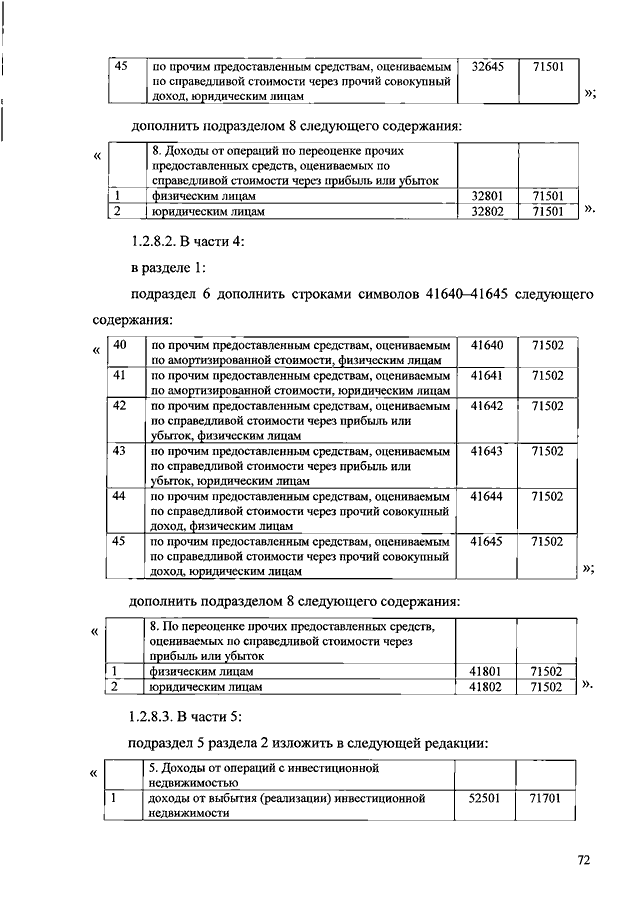 | 45 | по прочим предоставленным средствам, оцениваемым по справедливой стоимости через прочий совокупный доход, юридическим лицам | 32645 | 71501 |
|---|---|---|---|

»;

дополнить подразделом 8 следующего содержания:

«

| | 8. Доходы от операций по переоценке прочих предоставленных средств, оцениваемых по справедливой стоимости через прибыль или убыток | | |
|---|---|---|---|
| 1 | физическим лицам | 32801 | 71501 |
| 2 | юридическим лицам | 32802 | 71501 |

».

1.2.8.2. В части 4:

в разделе 1:

подраздел 6 дополнить строками символов 41640–41645 следующего содержания:

«

| 40 | по прочим предоставленным средствам, оцениваемым по амортизированной стоимости, физическим лицам | 41640 | 71502 |
|---|---|---|---|
| 41 | по прочим предоставленным средствам, оцениваемым по амортизированной стоимости, юридическим лицам | 41641 | 71502 |
| 42 | по прочим предоставленным средствам, оцениваемым по справедливой стоимости через прибыль или убыток, физическим лицам | 41642 | 71502 |
| 43 | по прочим предоставленным средствам, оцениваемым по справедливой стоимости через прибыль или убыток, юридическим лицам | 41643 | 71502 |
| 44 | по прочим предоставленным средствам, оцениваемым по справедливой стоимости через прочий совокупный доход, физическим лицам | 41644 | 71502 |
| 45 | по прочим предоставленным средствам, оцениваемым по справедливой стоимости через прочий совокупный доход, юридическим лицам | 41645 | 71502 |

»;

дополнить подразделом 8 следующего содержания:

«

| | 8. По переоценке прочих предоставленных средств, оцениваемых по справедливой стоимости через прибыль или убыток | | |
|---|---|---|---|
| 1 | физическим лицам | 41801 | 71502 |
| 2 | юридическим лицам | 41802 | 71502 |

».

1.2.8.3. В части 5:

подраздел 5 раздела 2 изложить в следующей редакции:

«

| | 5. Доходы от операций с инвестиционной недвижимостью | | |
|---|---|---|---|
| 1 | доходы от выбытия (реализации) инвестиционной недвижимости | 52501 | 71701 |

72